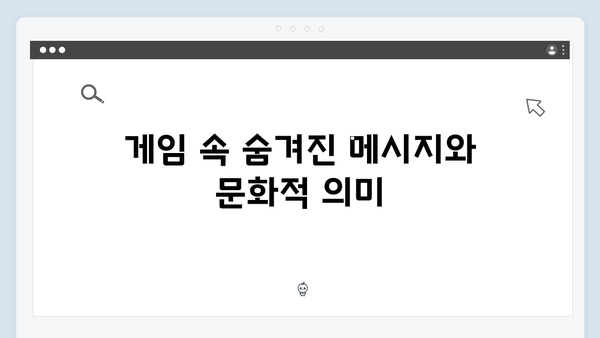 게임 속 숨겨진 메시지와 문화적 의미